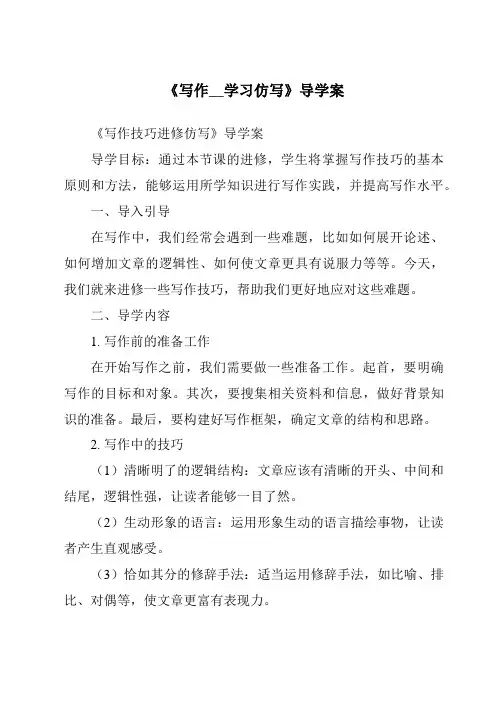 《写作__学习仿写》导学案

《写作技巧进修仿写》导学案

导学目标：通过本节课的进修，学生将掌握写作技巧的基本原则和方法，能够运用所学知识进行写作实践，并提高写作水平。

一、导入引导

在写作中，我们经常会遇到一些难题，比如如何展开论述、如何增加文章的逻辑性、如何使文章更具有说服力等等。今天，我们就来进修一些写作技巧，帮助我们更好地应对这些难题。

二、导学内容

1. 写作前的准备工作

在开始写作之前，我们需要做一些准备工作。起首，要明确写作的目标和对象。其次，要搜集相关资料和信息，做好背景知识的准备。最后，要构建好写作框架，确定文章的结构和思路。

2. 写作中的技巧

（1）清晰明了的逻辑结构：文章应该有清晰的开头、中间和结尾，逻辑性强，让读者能够一目了然。

（2）生动形象的语言：运用形象生动的语言描绘事物，让读者产生直观感受。

（3）恰如其分的修辞手法：适当运用修辞手法，如比喻、排比、对偶等，使文章更富有表现力。